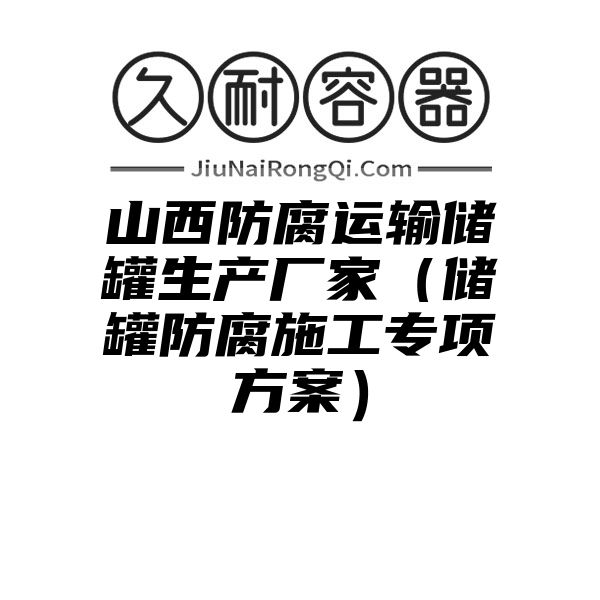 久耐容器

JiuNaiRongQi.Com

山西防腐运输储罐生产厂家（储罐防腐施工专项方案）